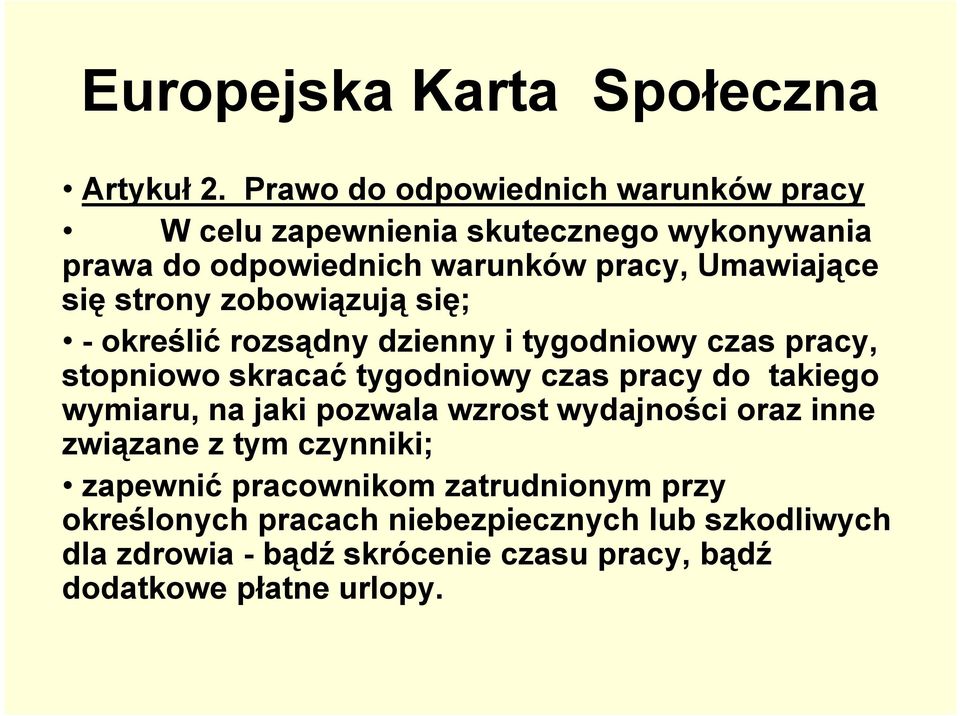 Europejska Karta Społeczna

• Artykuł 2. Prawo do odpowiednich warunków pracy

• W celu zapewnienia skutecznego wykonywania prawa do odpowiednich warunków pracy, Umawiające się strony zobowiązują się;

• - określić rozsądny dzienny i tygodniowy czas pracy, stopniowo skracać tygodniowy czas pracy do takiego wymiaru, na jaki pozwala wzrost wydajności oraz inne związane z tym czynniki;

• zapewnić pracownikom zatrudnionym przy określonych pracach niebezpiecznych lub szkodliwych dla zdrowia - bądź skrócenie czasu pracy, bądź dodatkowe płatne urlopy.